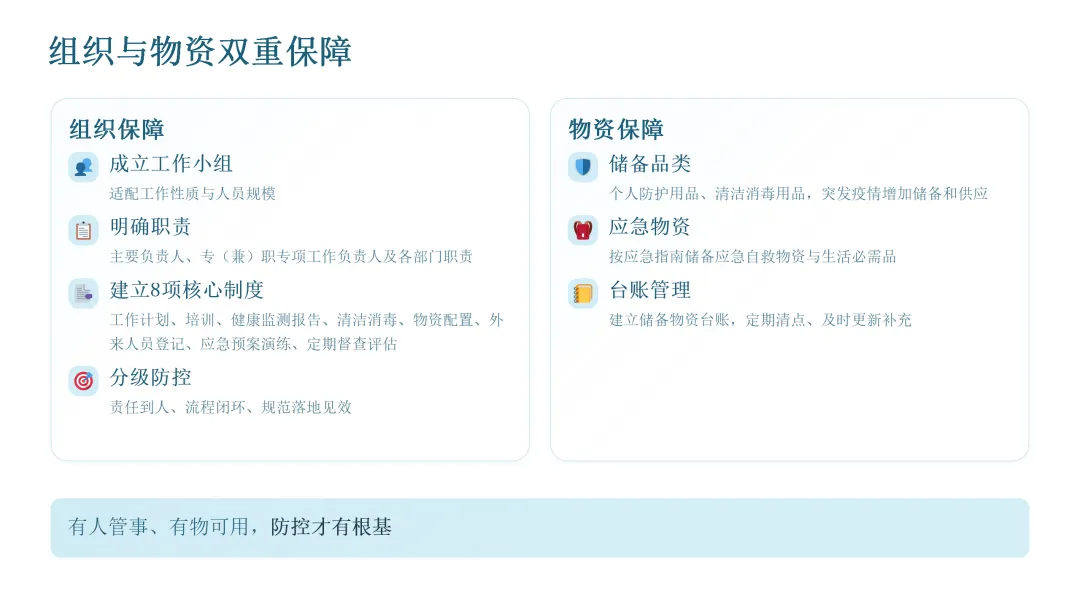 组织与物资双重保障

组织保障

成立工作小组
适配工作性质与人员规模

明确职责
主要负责人、专（兼）职专项工作负责人及各部门职责

建立8项核心制度
工作计划、培训、健康监测报告、清洁消毒、物资配置、外来人员登记、应急预案演练、定期督查评估

分级防控
责任到人、流程闭环、规范落地见效

物资保障

储备品类
个人防护用品、清洁消毒用品，突发疫情增加储备和供应

应急物资
按应急指南储备应急自救物资与生活必需品

台账管理
建立储备物资台账，定期清点、及时更新补充

有人管事、有物可用，防控才有根基